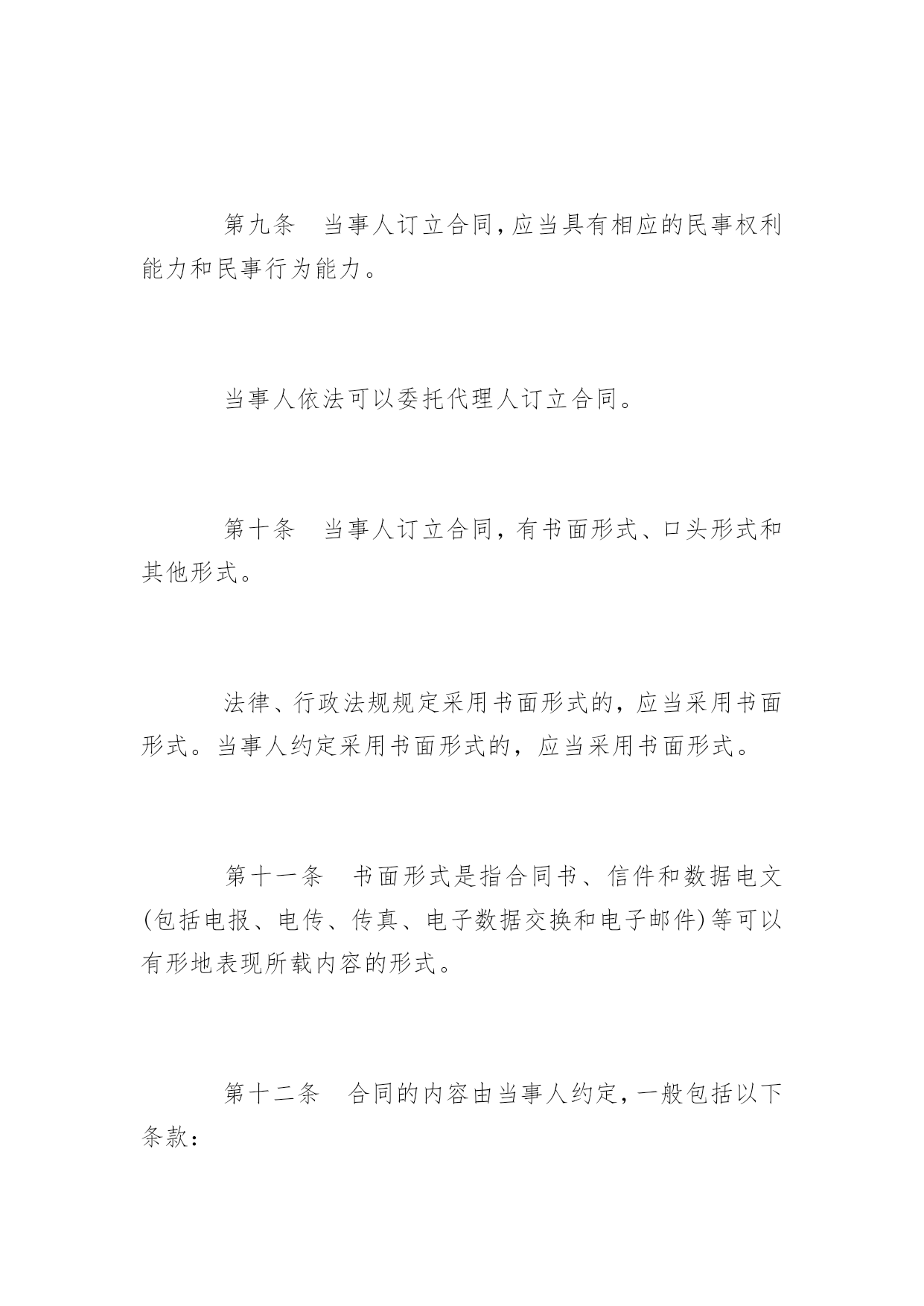 第九条　当事人订立合同，应当具有相应的民事权利能力和民事行为能力。

当事人依法可以委托代理人订立合同。

第十条　当事人订立合同，有书面形式、口头形式和其他形式。

法律、行政法规规定采用书面形式的，应当采用书面形式。当事人约定采用书面形式的，应当采用书面形式。

第十一条　书面形式是指合同书、信件和数据电文(包括电报、电传、传真、电子数据交换和电子邮件)等可以有形地表现所载内容的形式。

第十二条　合同的内容由当事人约定，一般包括以下条款：